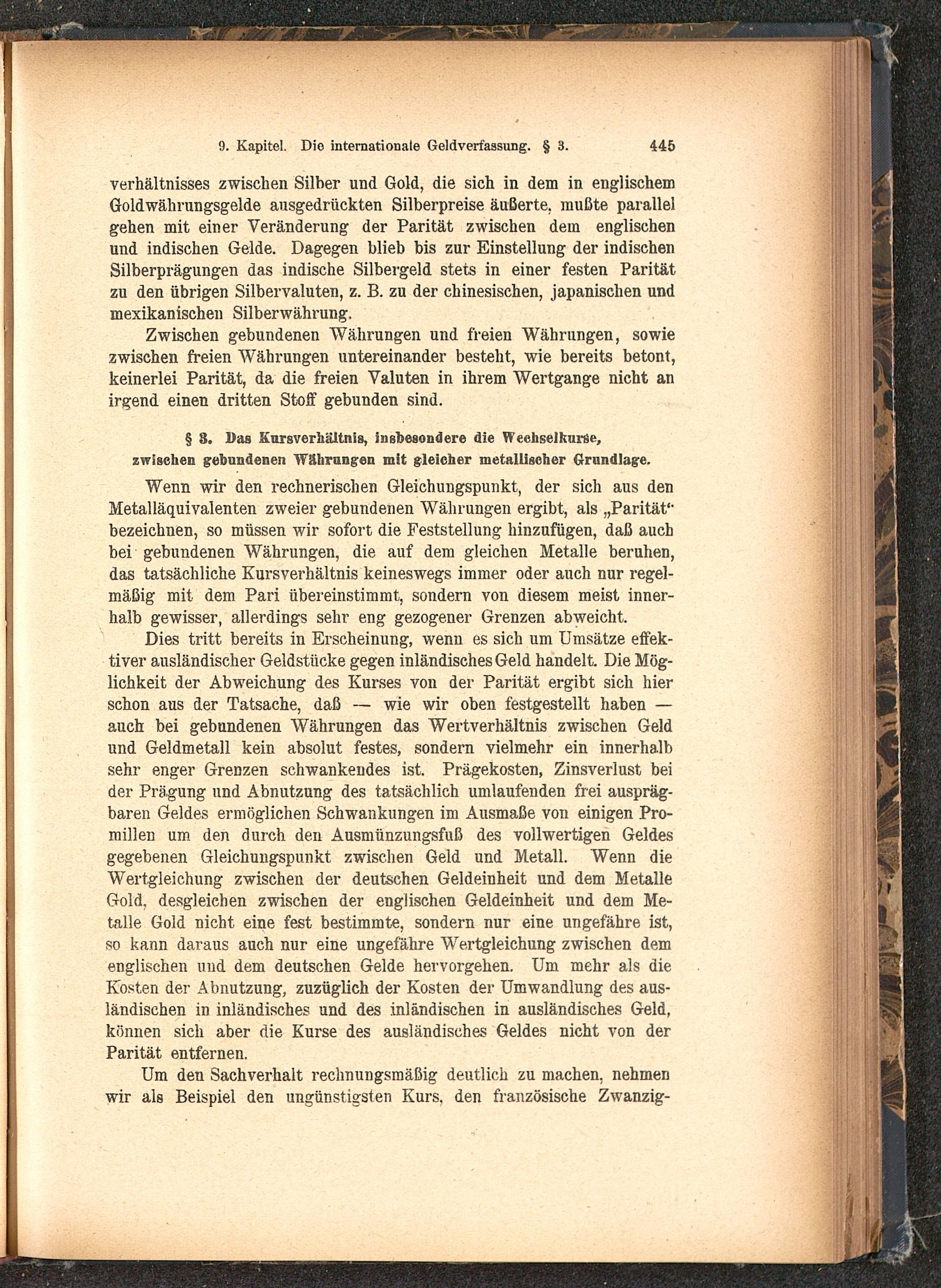 9. Kapitel. Die internationale Geldverfassung. § 3. 445

verhältnisses zwischen Silber und Gold, die sich in dem in englischem Goldwährungsgelde ausgedrückten Silberpreise äußerte, mußte parallel gehen mit einer Veränderung der Parität zwischen dem englischen und indischen Gelde. Dagegen blieb bis zur Einstellung der indischen Silberprägungen das indische Silbergeld stets in einer festen Parität zu den übrigen Silbervaluten, z. B. zu der chinesischen, japanischen und mexikanischen Silberwährung.

Zwischen gebundenen Währungen und freien Währungen, sowie zwischen freien Währungen untereinander besteht, wie bereits betont, keinerlei Parität, da die freien Valuten in ihrem Wertgange nicht an irgend einen dritten Stoff gebunden sind.

§ 3. Das Kursverhältnis, insbesondere die Wechselkurse, zwischen gebundenen Währungen mit gleicher metallischer Grundlage.

Wenn wir den rechnerischen Gleichungspunkt, der sich aus den Metalläquivalenten zweier gebundenen Währungen ergibt, als „Parität“ bezeichnen, so müssen wir sofort die Feststellung hinzufügen, daß auch bei gebundenen Währungen, die auf dem gleichen Metalle beruhen, das tatsächliche Kursverhältnis keineswegs immer oder auch nur regelmäßig mit dem Pari übereinstimmt, sondern von diesem meist innerhalb gewisser, allerdings sehr eng gezogener Grenzen abweicht.

Dies tritt bereits in Erscheinung, wenn es sich um Umsätze effektiver ausländischer Geldstücke gegen inländisches Geld handelt. Die Möglichkeit der Abweichung des Kurses von der Parität ergibt sich hier schon aus der Tatsache, daß — wie wir oben festgestellt haben — auch bei gebundenen Währungen das Wertverhältnis zwischen Geld und Geldmetall kein absolut festes, sondern vielmehr ein innerhalb sehr enger Grenzen schwankendes ist. Prägekosten, Zinsverlust bei der Prägung und Abnutzung des tatsächlich umlaufenden frei ausprägbaren Geldes ermöglichen Schwankungen im Ausmaße von einigen Promillen um den durch den Ausmünzungsfuß des vollwertigen Geldes gegebenen Gleichungspunkt zwischen Geld und Metall. Wenn die Wertgleichung zwischen der deutschen Geldeinheit und dem Metalle Gold, desgleichen zwischen der englischen Geldeinheit und dem Metalle Gold nicht eine fest bestimmte, sondern nur eine ungefähre ist, so kann daraus auch nur eine ungefähre Wertgleichung zwischen dem englischen und dem deutschen Gelde hervorgehen. Um mehr als die Kosten der Abnutzung, zuzüglich der Kosten der Umwandlung des ausländischen in inländisches und des inländischen in ausländisches Geld, können sich aber die Kurse des ausländisches Geldes nicht von der Parität entfernen.

Um den Sachverhalt rechnungsmäßig deutlich zu machen, nehmen wir als Beispiel den ungünstigsten Kurs, den französische Zwanzig-